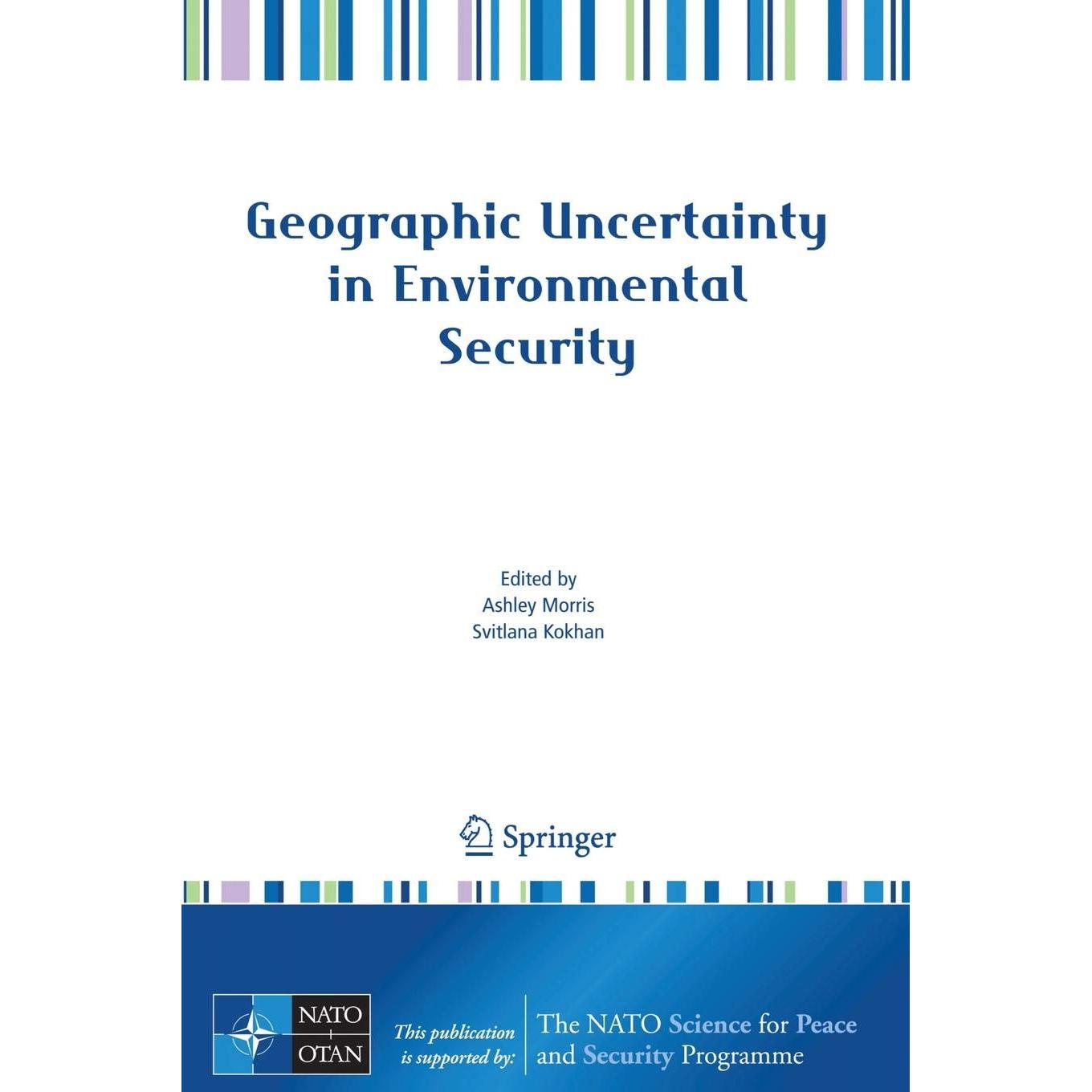 Geographic Uncertainty in Environmental Security

Edited by
Ashley Morris
Svitlana Kokhan

Springer

NATO
OTAN

This publication is supported by:

The NATO Science for Peace and Security Programme